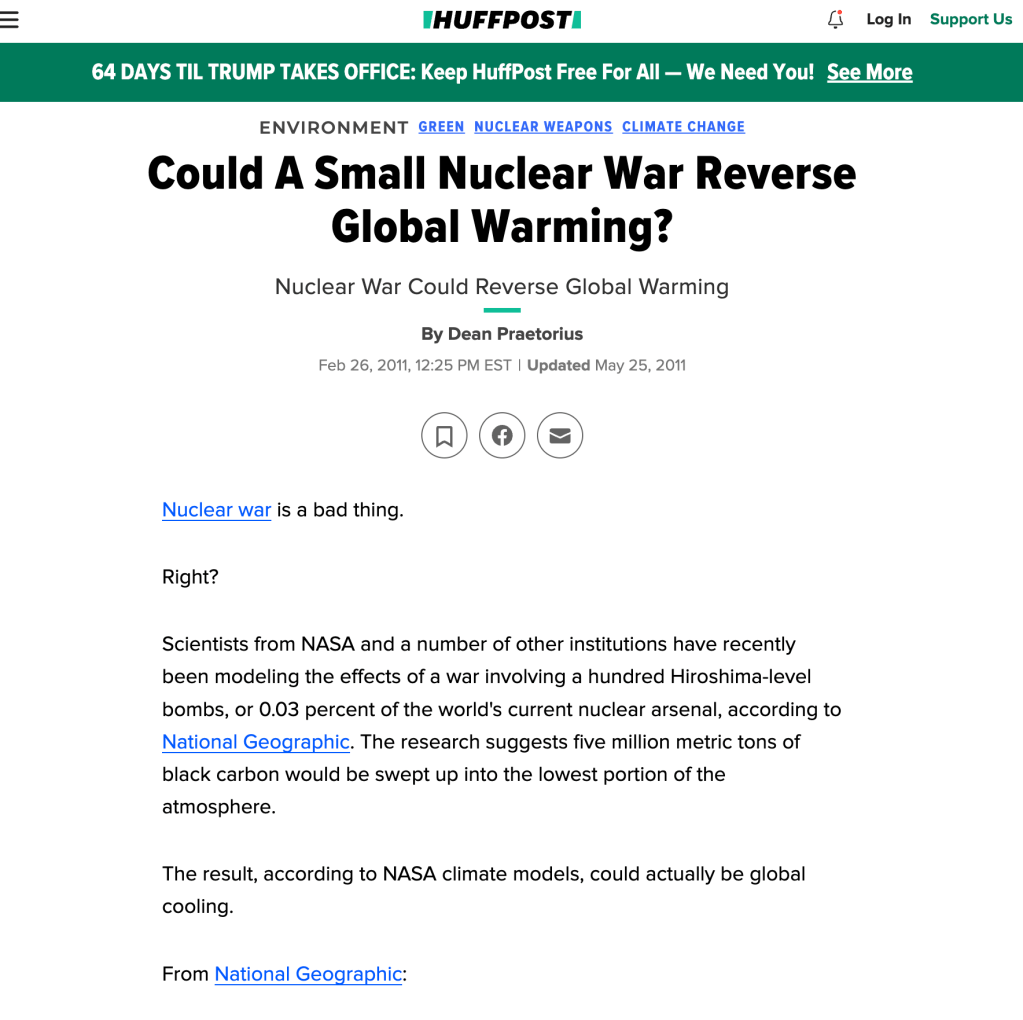 HUFFPOST

Log In Support Us

64 DAYS TIL TRUMP TAKES OFFICE: Keep HuffPost Free For All — We Need You! See More

ENVIRONMENT GREEN NUCLEAR WEAPONS CLIMATE CHANGE

Could A Small Nuclear War Reverse Global Warming?

Nuclear War Could Reverse Global Warming

By Dean Praetorius

Feb 26, 2011, 12:25 PM EST | Updated May 25, 2011

Nuclear war is a bad thing.

Right?

Scientists from NASA and a number of other institutions have recently been modeling the effects of a war involving a hundred Hiroshima-level bombs, or 0.03 percent of the world's current nuclear arsenal, according to National Geographic. The research suggests five million metric tons of black carbon would be swept up into the lowest portion of the atmosphere.

The result, according to NASA climate models, could actually be global cooling.

From National Geographic: